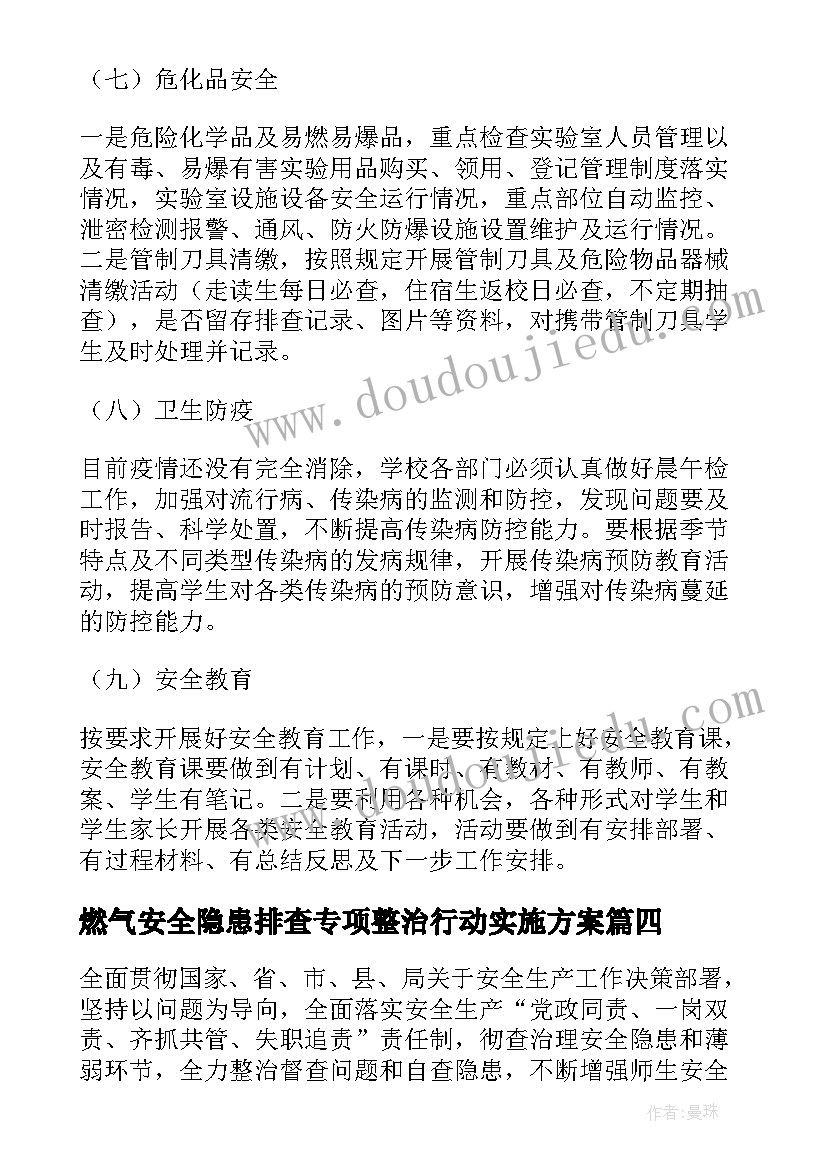 （七）危化品安全

一是危险化学品及易燃易爆品，重点检查实验室人员管理以及有毒、易爆有害实验用品购买、领用、登记管理制度落实情况，实验室设施设备安全运行情况，重点部位自动监控、泄密检测报警、通风、防火防爆设施设置维护及运行情况。二是管制刀具清缴，按照规定开展管制刀具及危险物品器械清缴活动（走读生每日必查，住宿生返校日必查，不定期抽查），是否留存排查记录、图片等资料，对携带管制刀具学生及时处理并记录。

（八）卫生防疫

目前疫情还没有完全消除，学校各部门必须认真做好晨午检工作，加强对流行病、传染病的监测和防控，发现问题要及时报告、科学处置，不断提高传染病防控能力。要根据季节特点及不同类型传染病的发病规律，开展传染病预防教育活动，提高学生对各类传染病的预防意识，增强对传染病蔓延的防控能力。

（九）安全教育

按要求开展好安全教育工作，一是要按规定上好安全教育课，安全教育课要做到有计划、有课时、有教材、有教师、有教案、学生有笔记。二是要利用各种机会，各种形式对学生和学生家长开展各类安全教育活动，活动要做到有安排部署、有过程材料、有总结反思及下一步工作安排。

燃气安全隐患排查专项整治行动实施方案篇四

全面贯彻国家、省、市、县、局关于安全生产工作决策部署，坚持以问题为导向，全面落实安全生产“党政同责、一岗双责、齐抓共管、失职追责”责任制，彻查治理安全隐患和薄弱环节，全力整治督查问题和自查隐患，不断增强师生安全

www.doudoujiedu.com

作者：曼珠